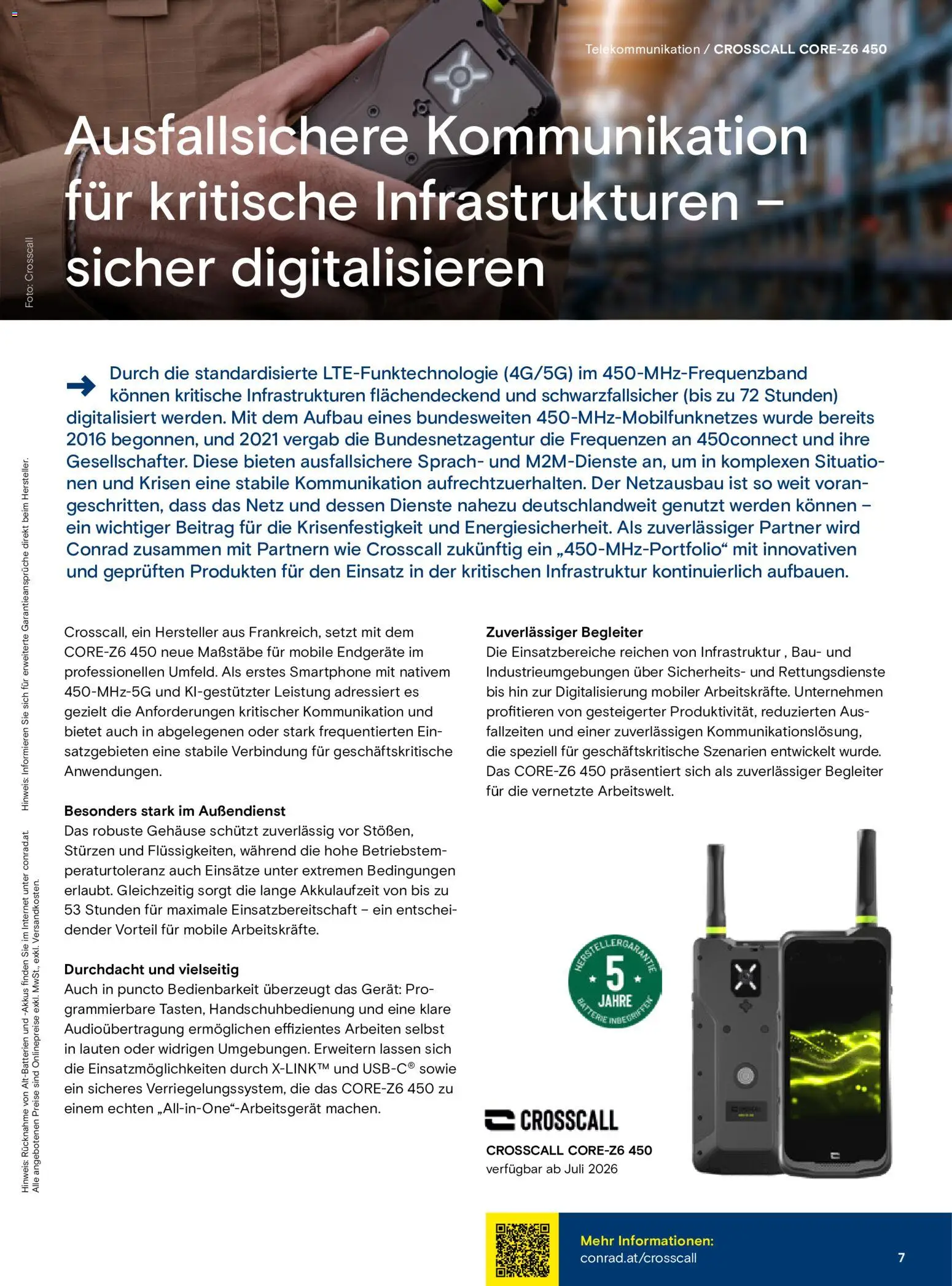 Telekommunikation / CROSSCALL CORE-Z6 450

Ausfallsichere Kommunikation für kritische Infrastrukturen – sicher digitalisieren

Foto: Crosscall

Durch die standardisierte LTE-Funktechnologie (4G/5G) im 450-MHz-Frequenzband können kritische Infrastrukturen flächendeckend und schwarzfallsicher (bis zu 72 Stunden) digitalisiert werden. Mit dem Aufbau eines bundesweiten 450-MHz-Mobilfunknetzes wurde bereits 2016 begonnen, und 2021 vergab die Bundesnetzagentur die Frequenzen an 450connect und ihre Gesellschafter. Diese bieten ausfallsichere Sprach- und M2M-Dienste an, um in komplexen Situationen und Krisen eine stabile Kommunikation aufrechtzuerhalten. Der Netzausbau ist so weit vorangeschritten, dass das Netz und dessen Dienste nahezu deutschlandweit genutzt werden können – ein wichtiger Beitrag für die Krisenfestigkeit und Energiesicherheit. Als zuverlässiger Partner wird Conrad zusammen mit Partnern wie Crosscall zukünftig ein „450-MHz-Portfolio“ mit innovativen und geprüften Produkten für den Einsatz in der kritischen Infrastruktur kontinuierlich aufbauen.

Crosscall, ein Hersteller aus Frankreich, setzt mit dem CORE-Z6 450 neue Maßstäbe für mobile Endgeräte im professionellen Umfeld. Als erstes Smartphone mit nativem 450-MHz-5G und KI-gestützter Leistung adressiert es gezielt die Anforderungen kritischer Kommunikation und bietet auch in abgelegenen oder stark frequentierten Einsatzgebieten eine stabile Verbindung für geschäftskritische Anwendungen.

Besonders stark im Außendienst
Das robuste Gehäuse schützt zuverlässig vor Stößen, Stürzen und Flüssigkeiten, während die hohe Betriebstemperaturtoleranz auch Einsätze unter extremen Bedingungen erlaubt. Gleichzeitig sorgt die lange Akkulaufzeit von bis zu 53 Stunden für maximale Einsatzbereitschaft – ein entscheidender Vorteil für mobile Arbeitskräfte.

Durchdacht und vielseitig
Auch in puncto Bedienbarkeit überzeugt das Gerät: Programmierbare Tasten, Handschuhbedienung und eine klare Audioübertragung ermöglichen effizientes Arbeiten selbst in lauten oder widrigen Umgebungen. Erweitern lassen sich die Einsatzmöglichkeiten durch X-LINK™ und USB-C® sowie ein sicheres Verriegelungssystem, die das CORE-Z6 450 zu einem echten „All-in-One“-Arbeitsgerät machen.

Zuverlässiger Begleiter
Die Einsatzbereiche reichen von Infrastruktur , Bau- und Industrieumgebungen über Sicherheits- und Rettungsdienste bis hin zur Digitalisierung mobiler Arbeitskräfte. Unternehmen profitieren von gesteigerter Produktivität, reduzierten Ausfallzeiten und einer zuverlässigen Kommunikationslösung, die speziell für geschäftskritische Szenarien entwickelt wurde. Das CORE-Z6 450 präsentiert sich als zuverlässiger Begleiter für die vernetzte Arbeitswelt.

HERSTELLERGARANTIE 5 JAHRE BATTERIE INBEGRIFFEN

CROSSCALL
CROSSCALL CORE-Z6 450
verfügbar ab Juli 2026

Mehr Informationen:
conrad.at/crosscall

7

Hinweis: Informieren Sie sich für erweiterte Garantieansprüche direkt beim Hersteller.
Hinweis: Rücknahme von Alt-Batterien und -Akkus finden Sie im Internet unter conrad.at.
Alle angebotenen Preise sind Onlinepreise exkl. MwSt., exkl. Versandkosten.